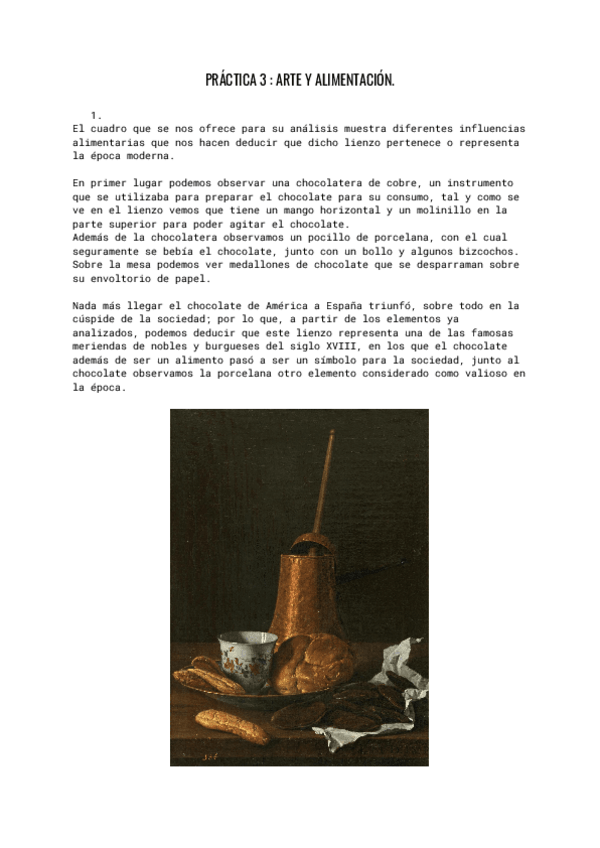 PRÁCTICA 3 : ARTE Y ALIMENTACIÓN.

1.
El cuadro que se nos ofrece para su análisis muestra diferentes influencias alimentarias que nos hacen deducir que dicho lienzo pertenece o representa la época moderna.

En primer lugar podemos observar una chocolatera de cobre, un instrumento que se utilizaba para preparar el chocolate para su consumo, tal y como se ve en el lienzo vemos que tiene un mango horizontal y un molinillo en la parte superior para poder agitar el chocolate.
Además de la chocolatera observamos un pocillo de porcelana, con el cual seguramente se bebía el chocolate, junto con un bollo y algunos bizcochos. Sobre la mesa podemos ver medallones de chocolate que se desparraman sobre su envoltorio de papel.

Nada más llegar el chocolate de América a España triunfó, sobre todo en la cúspide de la sociedad; por lo que, a partir de los elementos ya analizados, podemos deducir que este lienzo representa una de las famosas meriendas de nobles y burgueses del siglo XVIII, en los que el chocolate además de ser un alimento pasó a ser un símbolo para la sociedad, junto al chocolate observamos la porcelana otro elemento considerado como valioso en la época.